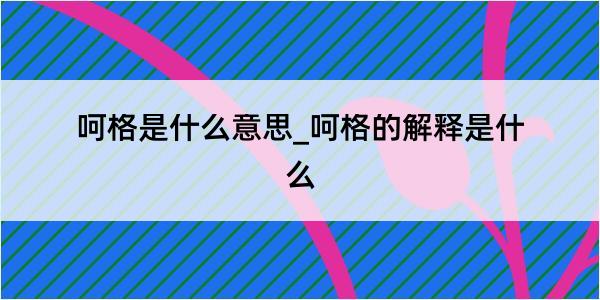 呵格是什么意思_呵格的解释是什么